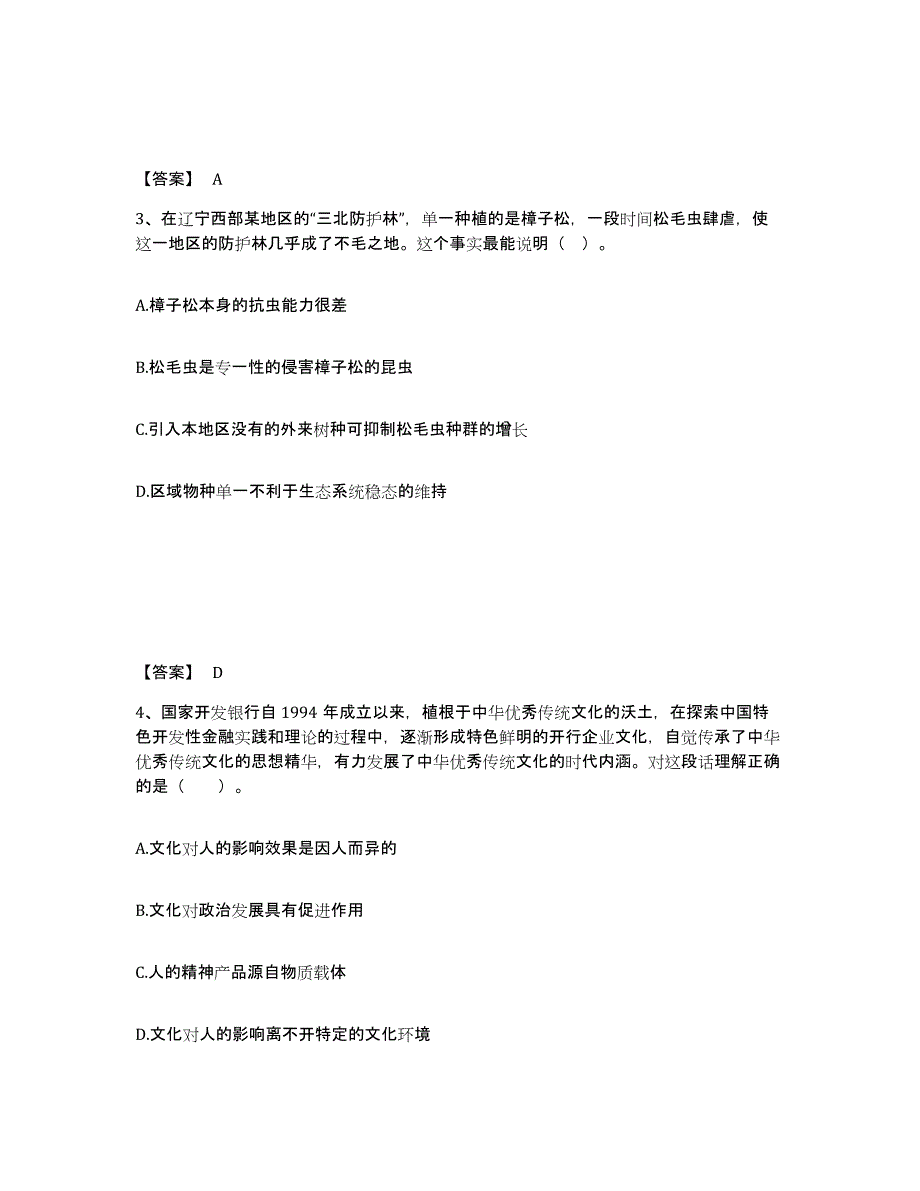 【答案】 A

3、在辽宁西部某地区的“三北防护林”，单一种植的是樟子松，一段时间松毛虫肆虐，使这一地区的防护林几乎成了不毛之地。这个事实最能说明（ ）。

A.樟子松本身的抗虫能力很差

B.松毛虫是专一性的侵害樟子松的昆虫

C.引入本地区没有的外来树种可抑制松毛虫种群的增长

D.区域物种单一不利于生态系统稳态的维持

【答案】 D

4、国家开发银行自 1994 年成立以来，植根于中华优秀传统文化的沃土，在探索中国特色开发性金融实践和理论的过程中，逐渐形成特色鲜明的开行企业文化，自觉传承了中华优秀传统文化的思想精华，有力发展了中华优秀传统文化的时代内涵。对这段话理解正确的是（ ）。

A.文化对人的影响效果是因人而异的

B.文化对政治发展具有促进作用

C.人的精神产品源自物质载体

D.文化对人的影响离不开特定的文化环境